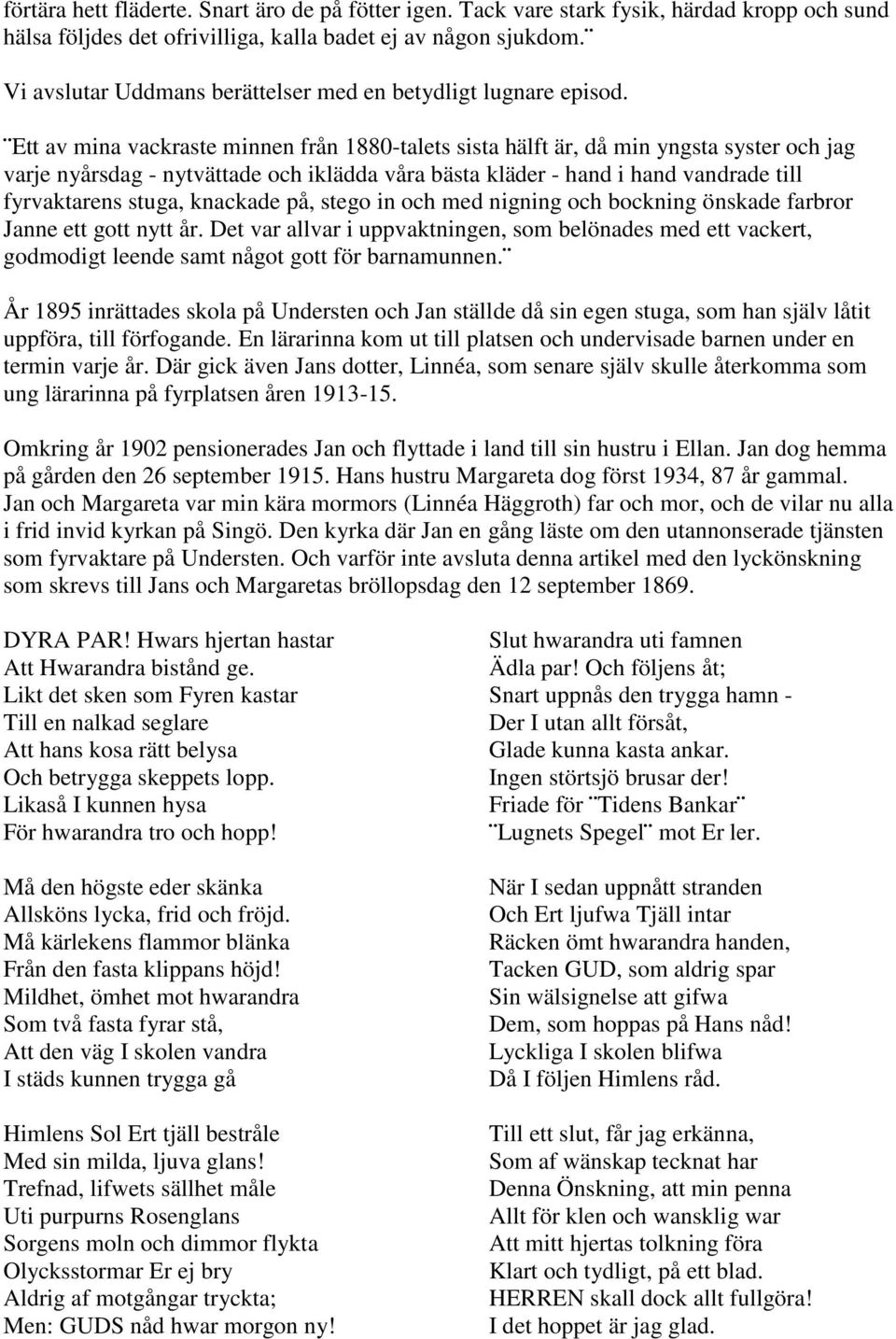 förtära hett fläderte. Snart äro de på fötter igen. Tack vare stark fysik, härdad kropp och sund hälsa följdes det ofrivilliga, kalla badet ej av någon sjukdom.¨

Vi avslutar Uddmans berättelser med en betydligt lugnare episod.

¨Ett av mina vackraste minnen från 1880-talets sista hälft är, då min yngsta syster och jag varje nyårsdag - nytvättade och iklädda våra bästa kläder - hand i hand vandrade till fyrvaktarens stuga, knackade på, stego in och med nigning och bockning önskade farbror Janne ett gott nytt år. Det var allvar i uppvaktningen, som belönades med ett vackert, godmodigt leende samt något gott för barnamunnen.¨

År 1895 inrättades skola på Understen och Jan ställde då sin egen stuga, som han själv låtit uppföra, till förfogande. En lärarinna kom ut till platsen och undervisade barnen under en termin varje år. Där gick även Jans dotter, Linnéa, som senare själv skulle återkomma som ung lärarinna på fyrplatsen åren 1913-15.

Omkring år 1902 pensionerades Jan och flyttade i land till sin hustru i Ellan. Jan dog hemma på gården den 26 september 1915. Hans hustru Margareta dog först 1934, 87 år gammal. Jan och Margareta var min kära mormors (Linnéa Häggroth) far och mor, och de vilar nu alla i frid invid kyrkan på Singö. Den kyrka där Jan en gång läste om den utannonserade tjänsten som fyrvaktare på Understen. Och varför inte avsluta denna artikel med den lyckönskning som skrevs till Jans och Margaretas bröllopsdag den 12 september 1869.

DYRA PAR! Hwars hjertan hastar
Att Hwarandra bistånd ge.
Likt det sken som Fyren kastar
Till en nalkad seglare
Att hans kosa rätt belysa
Och betrygga skeppets lopp.
Likaså I kunnen hysa
För hwarandra tro och hopp!

Må den högste eder skänka
Allsköns lycka, frid och fröjd.
Må kärlekens flammor blänka
Från den fasta klippans höjd!
Mildhet, ömhet mot hwarandra
Som två fasta fyrar stå,
Att den väg I skolen vandra
I städs kunnen trygga gå

Himlens Sol Ert tjäll bestråle
Med sin milda, ljuva glans!
Trefnad, lifwets sällhet måle
Uti purpurns Rosenglans
Sorgens moln och dimmor flykta
Olycksstormar Er ej bry
Aldrig af motgångar tryckta;
Men: GUDS nåd hwar morgon ny!

Slut hwarandra uti famnen
Ädla par! Och följens åt;
Snart uppnås den trygga hamn -
Der I utan allt försåt,
Glade kunna kasta ankar.
Ingen störtsjö brusar der!
Friade för ¨Tidens Bankar¨
¨Lugnets Spegel¨ mot Er ler.

När I sedan uppnått stranden
Och Ert ljufwa Tjäll intar
Räcken ömt hwarandra handen,
Tacken GUD, som aldrig spar
Sin wälsignelse att gifwa
Dem, som hoppas på Hans nåd!
Lyckliga I skolen blifwa
Då I följen Himlens råd.

Till ett slut, får jag erkänna,
Som af wänskap tecknat har
Denna Önskning, att min penna
Allt för klen och wansklig war
Att mitt hjertas tolkning föra
Klart och tydligt, på ett blad.
HERREN skall dock allt fullgöra!
I det hoppet är jag glad.